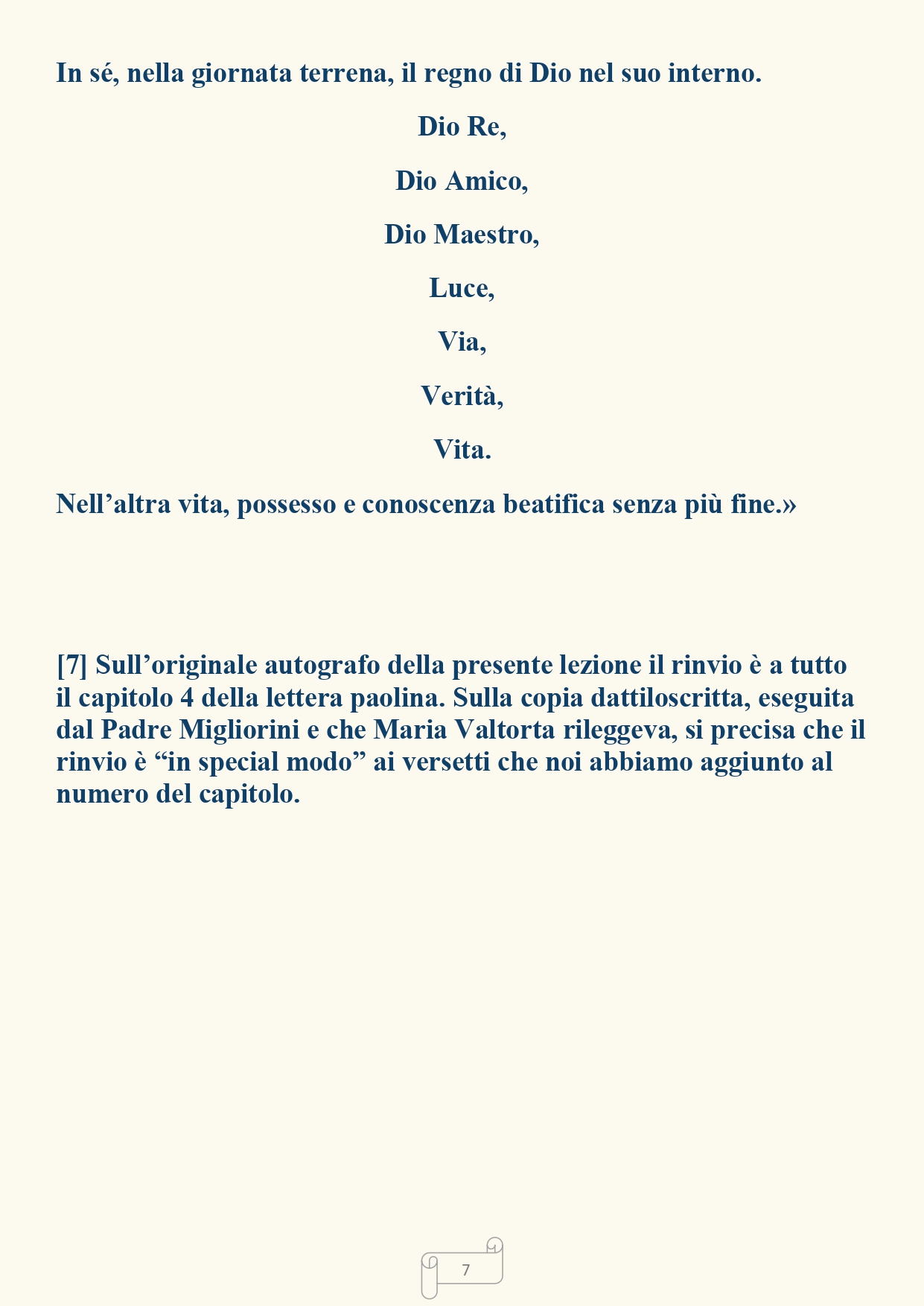 In sé, nella giornata terrena, il regno di Dio nel suo interno.

Dio Re,

Dio Amico,

Dio Maestro,

Luce,

Via,

Verità,

Vita.

Nell'altra vita, possesso e conoscenza beatifica senza più fine.»

[7] Sull'originale autografo della presente lezione il rinvio è a tutto il capitolo 4 della lettera paolina. Sulla copia dattiloscritta, eseguita dal Padre Migliorini e che Maria Valtorta rileggeva, si precisa che il rinvio è "in special modo" ai versetti che noi abbiamo aggiunto al numero del capitolo.

7